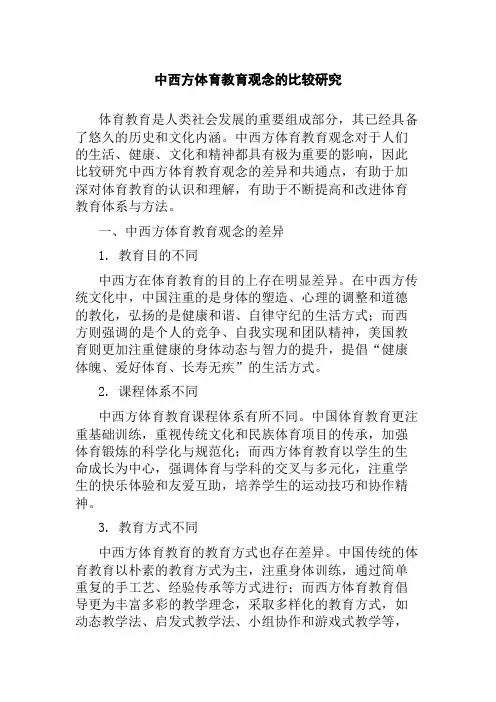 中西方体育教育观念的比较研究

体育教育是人类社会发展的重要组成部分，其已经具备了悠久的历史和文化内涵。中西方体育教育观念对于人们的生活、健康、文化和精神都具有极为重要的影响，因此比较研究中西方体育教育观念的差异和共通点，有助于加深对体育教育的认识和理解，有助于不断提高和改进体育教育体系与方法。

一、中西方体育教育观念的差异

1. 教育目的不同

中西方在体育教育的目的上存在明显差异。在中西方传统文化中，中国注重的是身体的塑造、心理的调整和道德的教化，弘扬的是健康和谐、自律守纪的生活方式；而西方则强调的是个人的竞争、自我实现和团队精神，美国教育则更加注重健康的身体动态与智力的提升，提倡“健康体魄、爱好体育、长寿无疾”的生活方式。

2. 课程体系不同

中西方体育教育课程体系有所不同。中国体育教育更注重基础训练，重视传统文化和民族体育项目的传承，加强体育锻炼的科学化与规范化；而西方体育教育以学生的生命成长为中心，强调体育与学科的交叉与多元化，注重学生的快乐体验和友爱互助，培养学生的运动技巧和协作精神。

3. 教育方式不同

中西方体育教育的教育方式也存在差异。中国传统的体育教育以朴素的教育方式为主，注重身体训练，通过简单重复的手工艺、经验传承等方式进行；而西方体育教育倡导更为丰富多彩的教学理念，采取多样化的教育方式，如动态教学法、启发式教学法、小组协作和游戏式教学等，